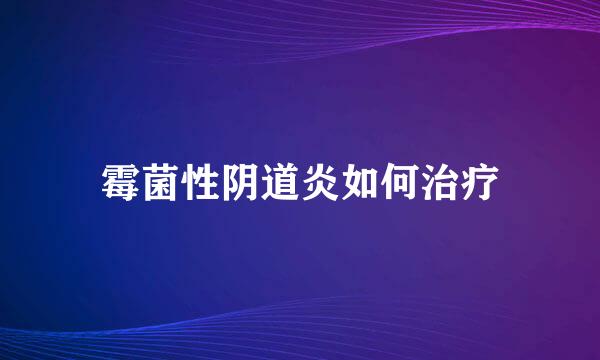 霉菌性阴道炎如何治疗